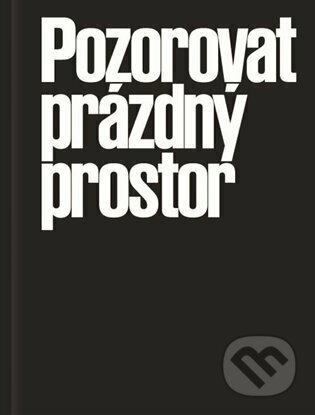 Pozorovat prázdný prostor